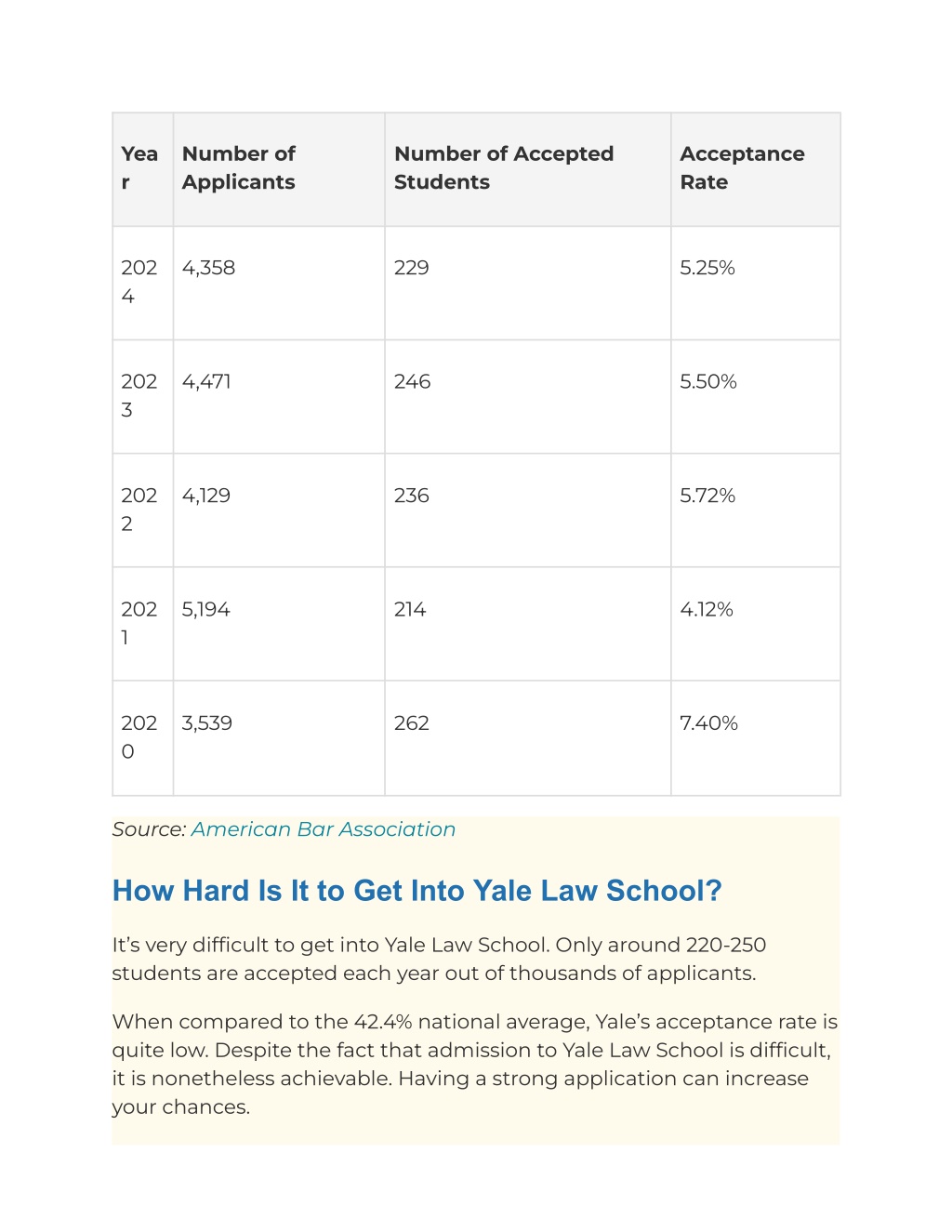 | Year | Number of Applicants | Number of Accepted Students | Acceptance Rate |
|---|---|---|---|
| 2024 | 4,358 | 229 | 5.25% |
| 2023 | 4,471 | 246 | 5.50% |
| 2022 | 4,129 | 236 | 5.72% |
| 2021 | 5,194 | 214 | 4.12% |
| 2020 | 3,539 | 262 | 7.40% |

Source: American Bar Association

How Hard Is It to Get Into Yale Law School?

It's very difficult to get into Yale Law School. Only around 220-250 students are accepted each year out of thousands of applicants.

When compared to the 42.4% national average, Yale's acceptance rate is quite low. Despite the fact that admission to Yale Law School is difficult, it is nonetheless achievable. Having a strong application can increase your chances.